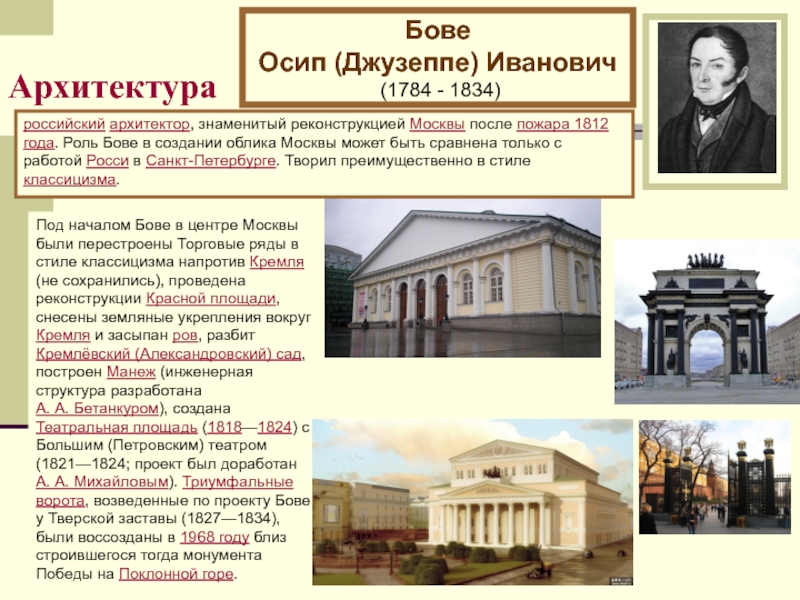 Архитектура

Бове
Осип (Джузеппе) Иванович
(1784 - 1834)

российский архитектор, знаменитый реконструкцией Москвы после пожара 1812 года. Роль Бове в создании облика Москвы может быть сравнена только с работой Росси в Санкт-Петербурге. Творил преимущественно в стиле классицизма.

Под началом Бове в центре Москвы были перестроены Торговые ряды в стиле классицизма напротив Кремля (не сохранились), проведена реконструкции Красной площади, снесены земляные укрепления вокруг Кремля и засыпан ров, разбит Кремлёвский (Александровский) сад, построен Манеж (инженерная структура разработана А. А. Бетанкуром), создана Театральная площадь (1818—1824) с Большим (Петровским) театром (1821—1824; проект был доработан А. А. Михайловым). Триумфальные ворота, возведенные по проекту Бове у Тверской заставы (1827—1834), были воссозданы в 1968 году близ строившегося тогда монумента Победы на Поклонной горе.